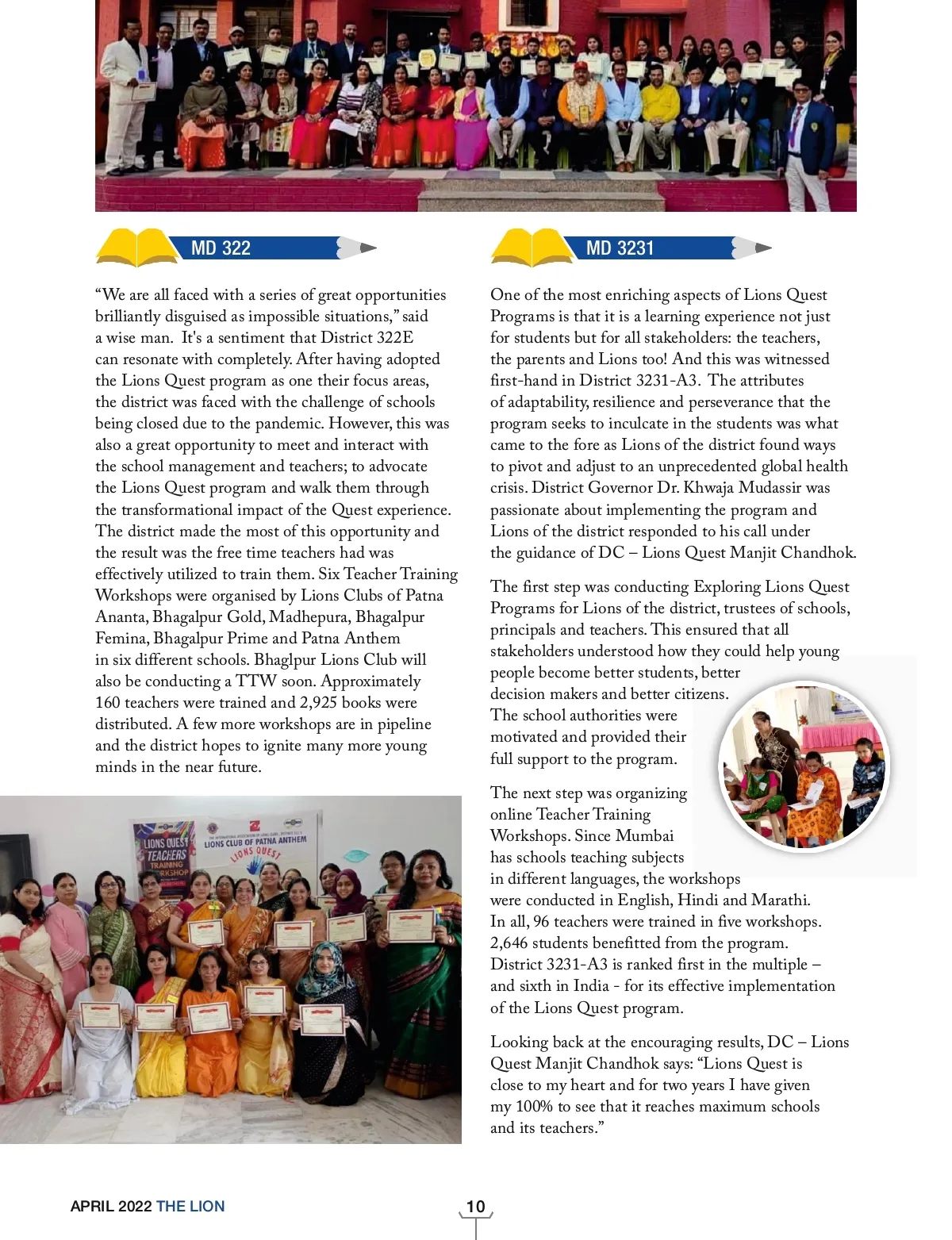 MD 322

“We are all faced with a series of great opportunities brilliantly disguised as impossible situations,” said a wise man. It's a sentiment that District 322E can resonate with completely. After having adopted the Lions Quest program as one their focus areas, the district was faced with the challenge of schools being closed due to the pandemic. However, this was also a great opportunity to meet and interact with the school management and teachers; to advocate the Lions Quest program and walk them through the transformational impact of the Quest experience. The district made the most of this opportunity and the result was the free time teachers had was effectively utilized to train them. Six Teacher Training Workshops were organised by Lions Clubs of Patna Ananta, Bhagalpur Gold, Madhepura, Bhagalpur Femina, Bhagalpur Prime and Patna Anthem in six different schools. Bhaglpur Lions Club will also be conducting a TTW soon. Approximately 160 teachers were trained and 2,925 books were distributed. A few more workshops are in pipeline and the district hopes to ignite many more young minds in the near future.

LIONS QUEST TEACHERS TRAINING WORKSHOP

LIONS CLUB OF PATNA ANTHEM

LIONS QUEST

MD 3231

One of the most enriching aspects of Lions Quest Programs is that it is a learning experience not just for students but for all stakeholders: the teachers, the parents and Lions too! And this was witnessed first-hand in District 3231-A3. The attributes of adaptability, resilience and perseverance that the program seeks to inculcate in the students was what came to the fore as Lions of the district found ways to pivot and adjust to an unprecedented global health crisis. District Governor Dr. Khwaja Mudassir was passionate about implementing the program and Lions of the district responded to his call under the guidance of DC – Lions Quest Manjit Chandhok.

The first step was conducting Exploring Lions Quest Programs for Lions of the district, trustees of schools, principals and teachers. This ensured that all stakeholders understood how they could help young people become better students, better decision makers and better citizens. The school authorities were motivated and provided their full support to the program.

The next step was organizing online Teacher Training Workshops. Since Mumbai has schools teaching subjects in different languages, the workshops were conducted in English, Hindi and Marathi. In all, 96 teachers were trained in five workshops. 2,646 students benefitted from the program. District 3231-A3 is ranked first in the multiple – and sixth in India - for its effective implementation of the Lions Quest program.

Looking back at the encouraging results, DC – Lions Quest Manjit Chandhok says: “Lions Quest is close to my heart and for two years I have given my 100% to see that it reaches maximum schools and its teachers.”

APRIL 2022 THE LION

10